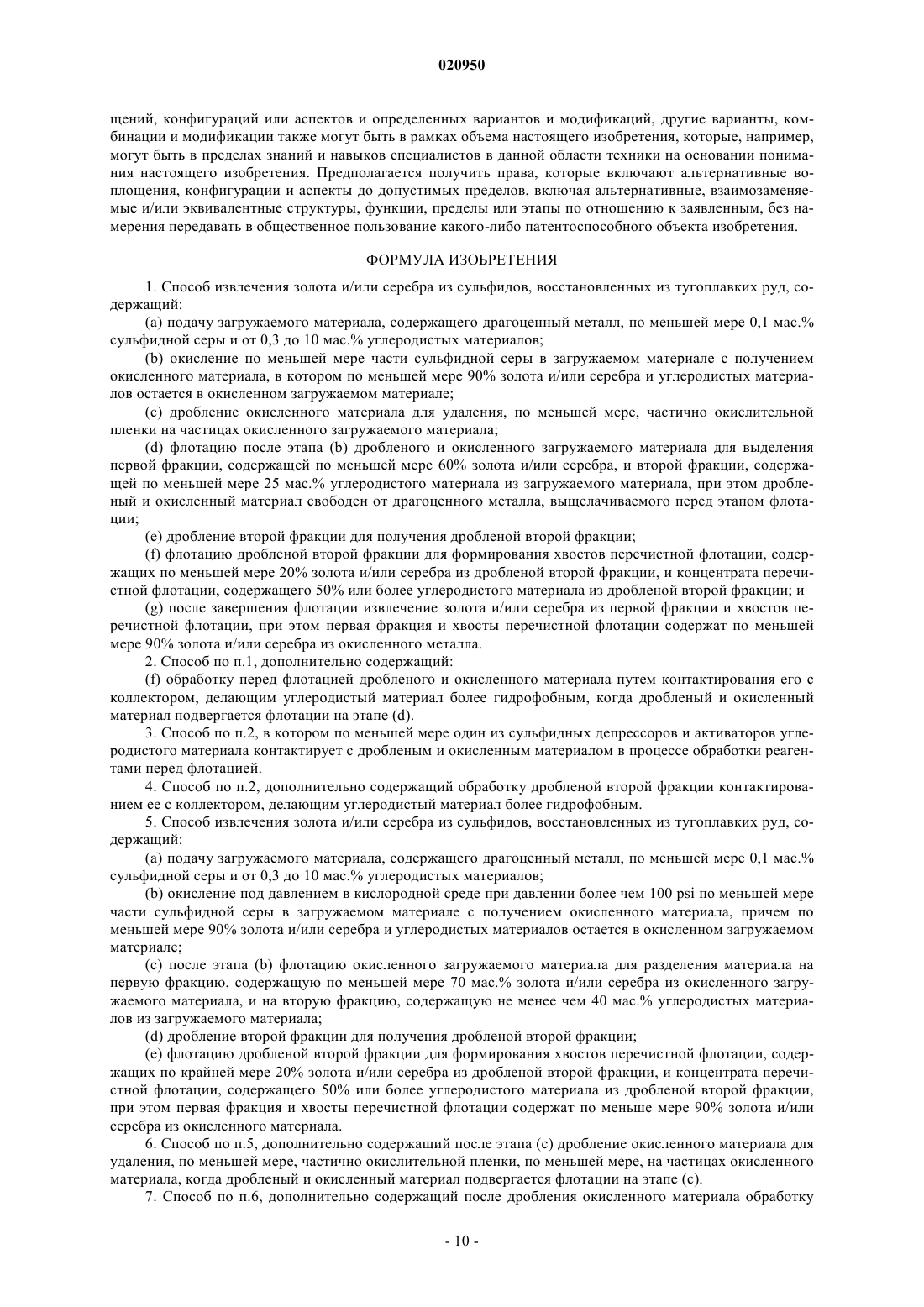 020950

щений, конфигураций или аспектов и определенных вариантов и модификаций, другие варианты, комбинации и модификации также могут быть в рамках объема настоящего изобретения, которые, например, могут быть в пределах знаний и навыков специалистов в данной области техники на основании понимания настоящего изобретения. Предполагается получить права, которые включают альтернативные воплощения, конфигурации и аспекты до допустимых пределов, включая альтернативные, взаимозаменяемые и/или эквивалентные структуры, функции, пределы или этапы по отношению к заявленным, без намерения передавать в общественное пользование какого-либо патентоспособного объекта изобретения.

ФОРМУЛА ИЗОБРЕТЕНИЯ

1. Способ извлечения золота и/или серебра из сульфидов, восстановленных из тугоплавких руд, содержащий:

(a) подачу загружаемого материала, содержащего драгоценный металл, по меньшей мере 0,1 мас.% сульфидной серы и от 0,3 до 10 мас.% углеродистых материалов;

(b) окисление по меньшей мере части сульфидной серы в загружаемом материале с получением окисленного материала, в котором по меньшей мере 90% золота и/или серебра и углеродистых материалов остается в окисленном загружаемом материале;

(c) дробление окисленного материала для удаления, по меньшей мере, частично окислительной пленки на частицах окисленного загружаемого материала;

(d) флотацию после этапа (b) дробленого и окисленного загружаемого материала для выделения первой фракции, содержащей по меньшей мере 60% золота и/или серебра, и второй фракции, содержащей по меньшей мере 25 мас.% углеродистого материала из загружаемого материала, при этом дробленый и окисленный материал свободен от драгоценного металла, выщелачиваемого перед этапом флотации;

(e) дробление второй фракции для получения дробленой второй фракции;

(f) флотацию дробленой второй фракции для формирования хвостов перечистной флотации, содержащих по меньшей мере 20% золота и/или серебра из дробленой второй фракции, и концентрата перечистной флотации, содержащего 50% или более углеродистого материала из дробленой второй фракции; и

(g) после завершения флотации извлечение золота и/или серебра из первой фракции и хвостов перечистной флотации, при этом первая фракция и хвосты перечистной флотации содержат по меньшей мере 90% золота и/или серебра из окисленного металла.

2. Способ по п.1, дополнительно содержащий:

(f) обработку перед флотацией дробленого и окисленного материала путем контактирования его с коллектором, делающим углеродистый материал более гидрофобным, когда дробленый и окисленный материал подвергается флотации на этапе (d).

3. Способ по п.2, в котором по меньшей мере один из сульфидных депрессоров и активаторов углеродистого материала контактирует с дробленым и окисленным материалом в процессе обработки реагентами перед флотацией.

4. Способ по п.2, дополнительно содержащий обработку дробленой второй фракции контактированием ее с коллектором, делающим углеродистый материал более гидрофобным.

5. Способ извлечения золота и/или серебра из сульфидов, восстановленных из тугоплавких руд, содержащий:

(a) подачу загружаемого материала, содержащего драгоценный металл, по меньшей мере 0,1 мас.% сульфидной серы и от 0,3 до 10 мас.% углеродистых материалов;

(b) окисление под давлением в кислородной среде при давлении более чем 100 psi по меньшей мере части сульфидной серы в загружаемом материале с получением окисленного материала, причем по меньшей мере 90% золота и/или серебра и углеродистых материалов остается в окисленном загружаемом материале;

(c) после этапа (b) флотацию окисленного загружаемого материала для разделения материала на первую фракцию, содержащую по меньшей мере 70 мас.% золота и/или серебра из окисленного загружаемого материала, и на вторую фракцию, содержащую не менее чем 40 мас.% углеродистых материалов из загружаемого материала;

(d) дробление второй фракции для получения дробленой второй фракции;

(e) флотацию дробленой второй фракции для формирования хвостов перечистной флотации, содержащих по крайней мере 20% золота и/или серебра из дробленой второй фракции, и концентрата перечистной флотации, содержащего 50% или более углеродистого материала из дробленой второй фракции, при этом первая фракция и хвосты перечистной флотации содержат по меньше мере 90% золота и/или серебра из окисленного материала.

6. Способ по п.5, дополнительно содержащий после этапа (c) дробление окисленного материала для удаления, по меньшей мере, частично окислительной пленки, по меньшей мере, на частицах окисленного материала, когда дробленый и окисленный материал подвергается флотации на этапе (c).

7. Способ по п.6, дополнительно содержащий после дробления окисленного материала обработку

- 10 -